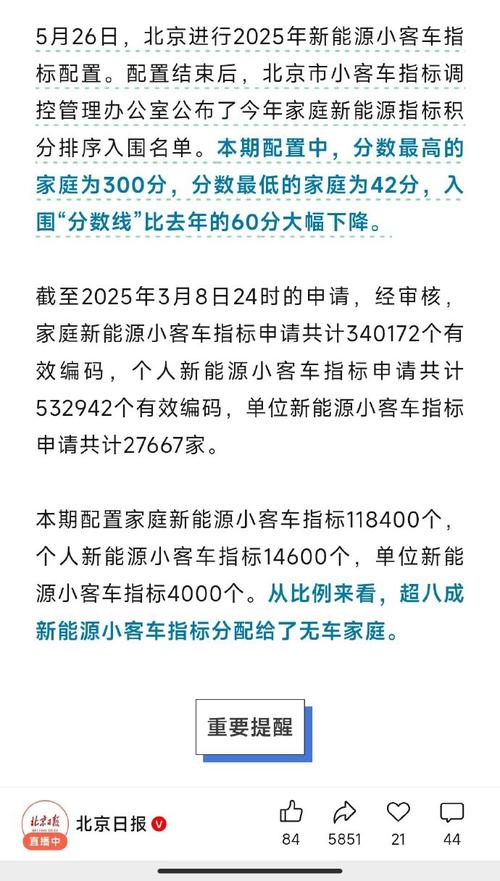 5月26日，北京进行2025年新能源小客车指标配置。配置结束后，北京市小客车指标调控管理办公室公布了今年家庭新能源指标积分排序入围名单。本期配置中，分数最高的家庭为300分，分数最低的家庭为42分，入围“分数线”比去年的60分大幅下降。

截至2025年3月8日24时的申请，经审核，家庭新能源小客车指标申请共计340172个有效编码，个人新能源小客车指标申请共计532942个有效编码，单位新能源小客车指标申请共计27667家。

本期配置家庭新能源小客车指标118400个，个人新能源小客车指标14600个，单位新能源小客车指标4000个。从比例来看，超八成新能源小客车指标分配给了无车家庭。

重要提醒

北京日报
直播中
北京日报
84
5851
21
44